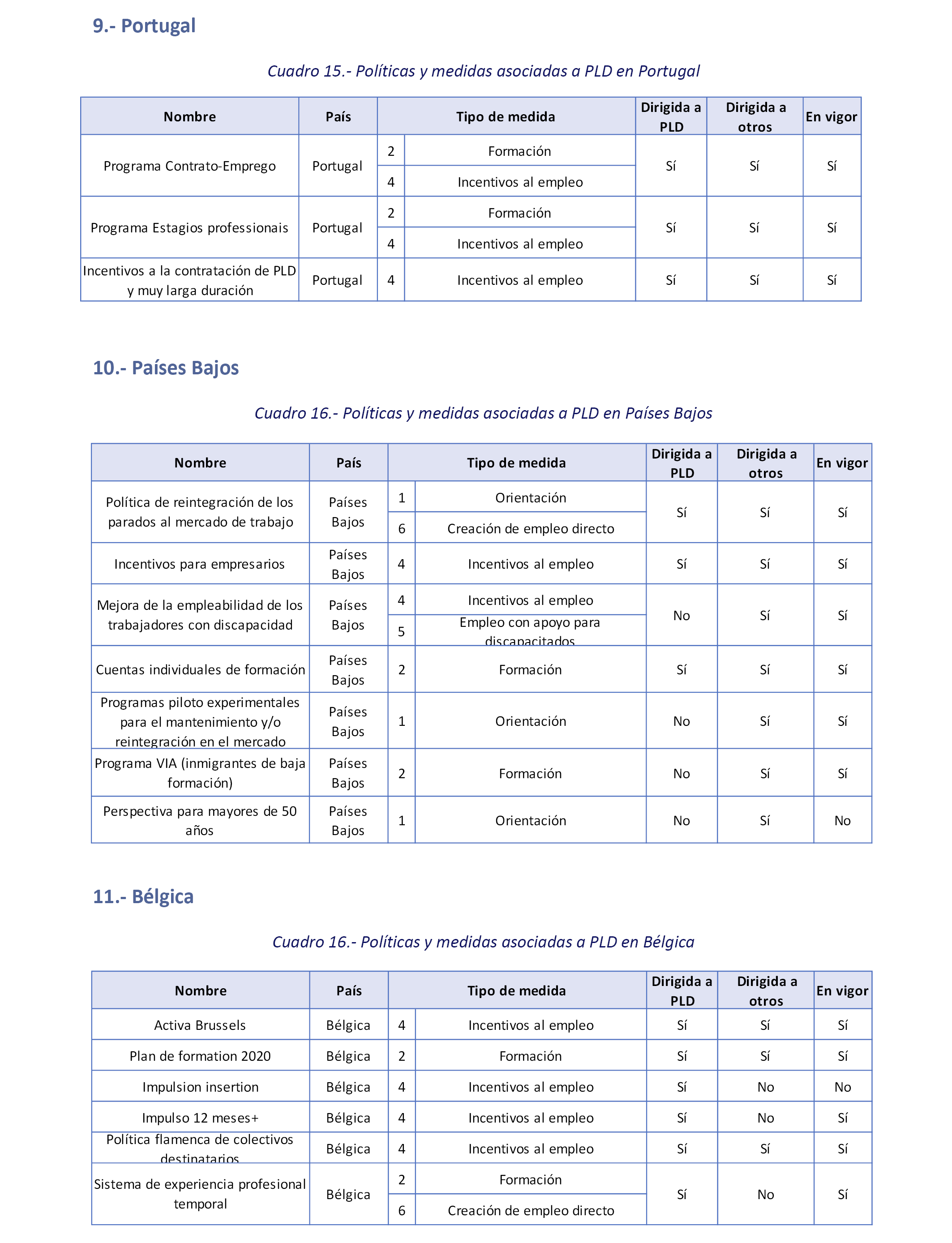 9.- Portugal

Cuadro 15.- Políticas y medidas asociadas a PLD en Portugal

| Nombre | País | Tipo de medida | | Dirigida a PLD | Dirigida a otros | En vigor |
|---|---|---|---|---|---|---|
| Programa Contrato-Emprego | Portugal | 2 | Formación | Sí | Sí | Sí |
| | | 4 | Incentivos al empleo | | | |
| Programa Estagios professionais | Portugal | 2 | Formación | Sí | Sí | Sí |
| | | 4 | Incentivos al empleo | | | |
| Incentivos a la contratación de PLD y muy larga duración | Portugal | 4 | Incentivos al empleo | Sí | Sí | Sí |

10.- Países Bajos

Cuadro 16.- Políticas y medidas asociadas a PLD en Países Bajos

| Nombre | País | Tipo de medida | | Dirigida a PLD | Dirigida a otros | En vigor |
|---|---|---|---|---|---|---|
| Política de reintegración de los parados al mercado de trabajo | Países Bajos | 1 | Orientación | Sí | Sí | Sí |
| | | 6 | Creación de empleo directo | | | |
| Incentivos para empresarios | Países Bajos | 4 | Incentivos al empleo | Sí | Sí | Sí |
| Mejora de la empleabilidad de los trabajadores con discapacidad | Países Bajos | 4 | Incentivos al empleo | No | Sí | Sí |
| | | 5 | Empleo con apoyo para discapacitados | | | |
| Cuentas individuales de formación | Países Bajos | 2 | Formación | Sí | Sí | Sí |
| Programas piloto experimentales para el mantenimiento y/o reintegración en el mercado | Países Bajos | 1 | Orientación | No | Sí | Sí |
| Programa VIA (inmigrantes de baja formación) | Países Bajos | 2 | Formación | No | Sí | Sí |
| Perspectiva para mayores de 50 años | Países Bajos | 1 | Orientación | No | Sí | No |

11.- Bélgica

Cuadro 16.- Políticas y medidas asociadas a PLD en Bélgica

| Nombre | País | Tipo de medida | | Dirigida a PLD | Dirigida a otros | En vigor |
|---|---|---|---|---|---|---|
| Activa Brussels | Bélgica | 4 | Incentivos al empleo | Sí | Sí | Sí |
| Plan de formation 2020 | Bélgica | 2 | Formación | Sí | Sí | Sí |
| Impulsion insertion | Bélgica | 4 | Incentivos al empleo | Sí | No | No |
| Impulso 12 meses+ | Bélgica | 4 | Incentivos al empleo | Sí | No | Sí |
| Política flamenca de colectivos destinatarios | Bélgica | 4 | Incentivos al empleo | Sí | Sí | Sí |
| Sistema de experiencia profesional temporal | Bélgica | 2 | Formación | Sí | No | Sí |
| | | 6 | Creación de empleo directo | | | |